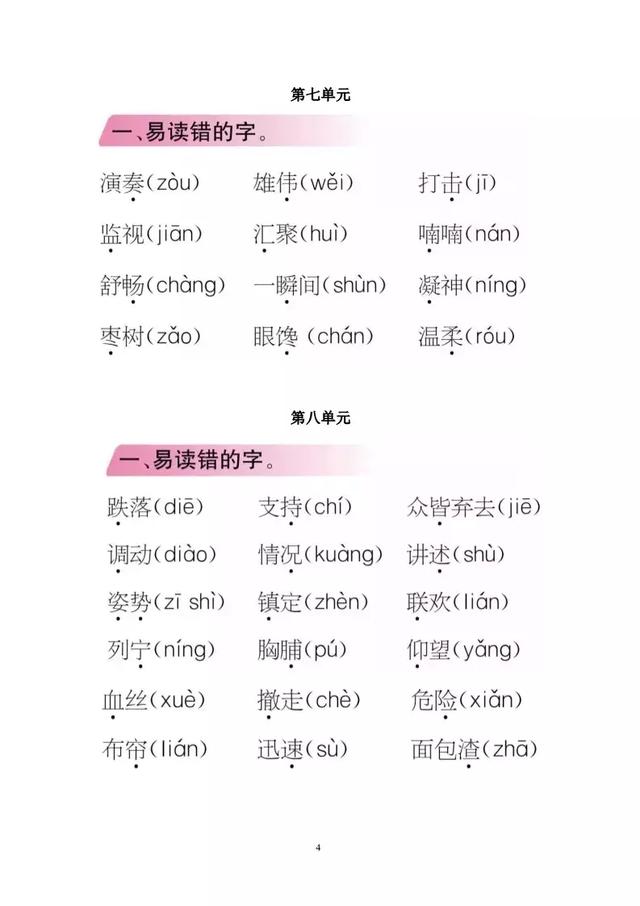 第七单元

一、易读错的字。

演奏(zòu) 雄伟(wěi) 打击(jī)
监视(jiān) 汇聚(huì) 喃喃(nán)
舒畅(chàng) 一瞬间(shùn) 凝神(níng)
枣树(zǎo) 眼馋(chán) 温柔(róu)

第八单元

一、易读错的字。

跌落(diē) 支持(chí) 众皆弃去(jiē)
调动(diào) 情况(kuàng) 讲述(shù)
姿势(zī shì) 镇定(zhèn) 联欢(lián)
列宁(níng) 胸脯(pú) 仰望(yǎng)
血丝(xuè) 撤走(chè) 危险(xiǎn)
布帘(lián) 迅速(sù) 面包渣(zhā)

4